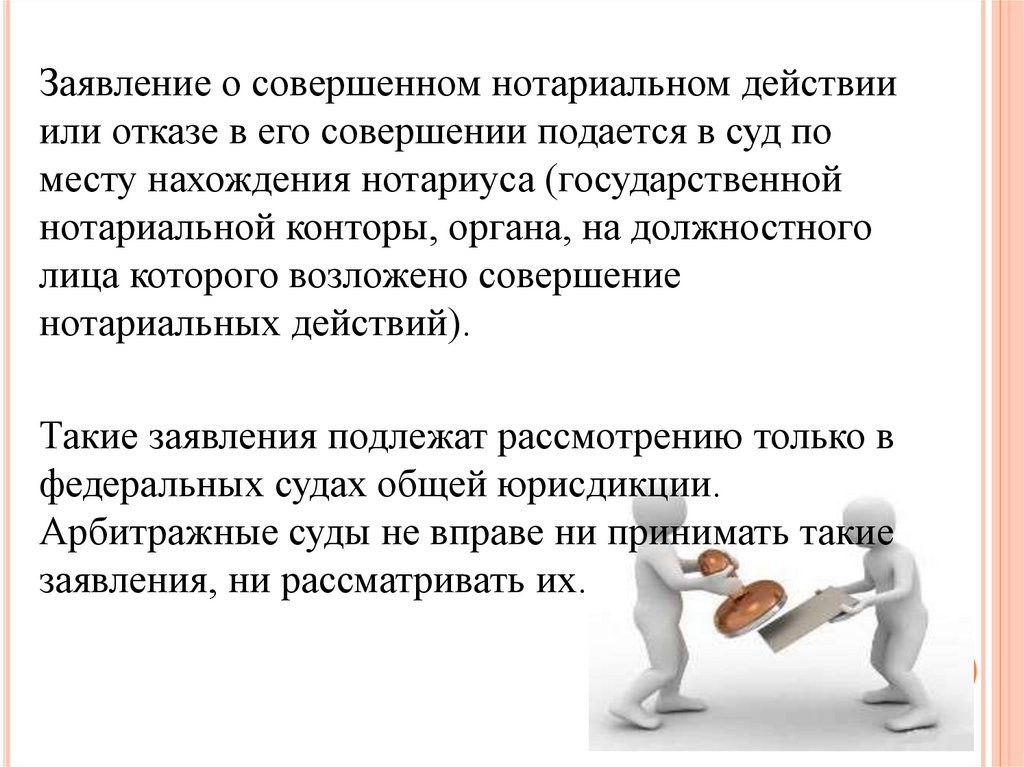 Заявление о совершенном нотариальном действии или отказе в его совершении подается в суд по месту нахождения нотариуса (государственной нотариальной конторы, органа, на должностного лица которого возложено совершение нотариальных действий).

Такие заявления подлежат рассмотрению только в федеральных судах общей юрисдикции. Арбитражные суды не вправе ни принимать такие заявления, ни рассматривать их.